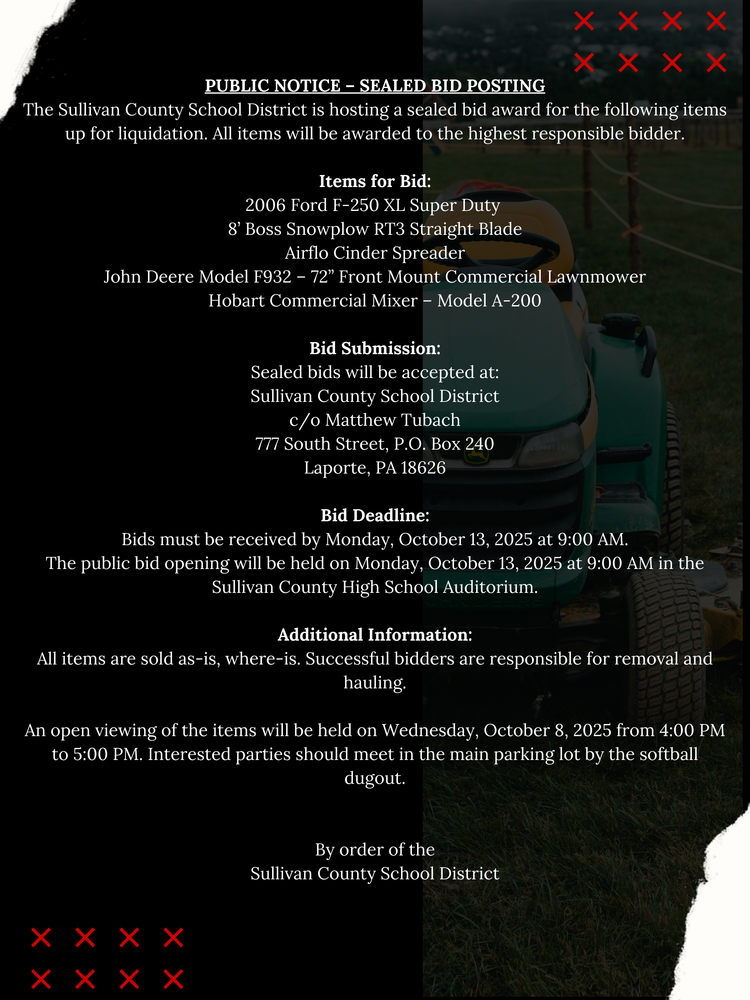 PUBLIC NOTICE – SEALED BID POSTING
The Sullivan County School District is hosting a sealed bid award for the following items up for liquidation. All items will be awarded to the highest responsible bidder.

Items for Bid:
2006 Ford F-250 XL Super Duty
8' Boss Snowplow RT3 Straight Blade
Airflo Cinder Spreader
John Deere Model F932 – 72" Front Mount Commercial Lawnmower
Hobart Commercial Mixer – Model A-200

Bid Submission:
Sealed bids will be accepted at:
Sullivan County School District
c/o Matthew Tubach
777 South Street, P.O. Box 240
Laporte, PA 18626

Bid Deadline:
Bids must be received by Monday, October 13, 2025 at 9:00 AM.
The public bid opening will be held on Monday, October 13, 2025 at 9:00 AM in the Sullivan County High School Auditorium.

Additional Information:
All items are sold as-is, where-is. Successful bidders are responsible for removal and hauling.

An open viewing of the items will be held on Wednesday, October 8, 2025 from 4:00 PM to 5:00 PM. Interested parties should meet in the main parking lot by the softball dugout.

By order of the
Sullivan County School District